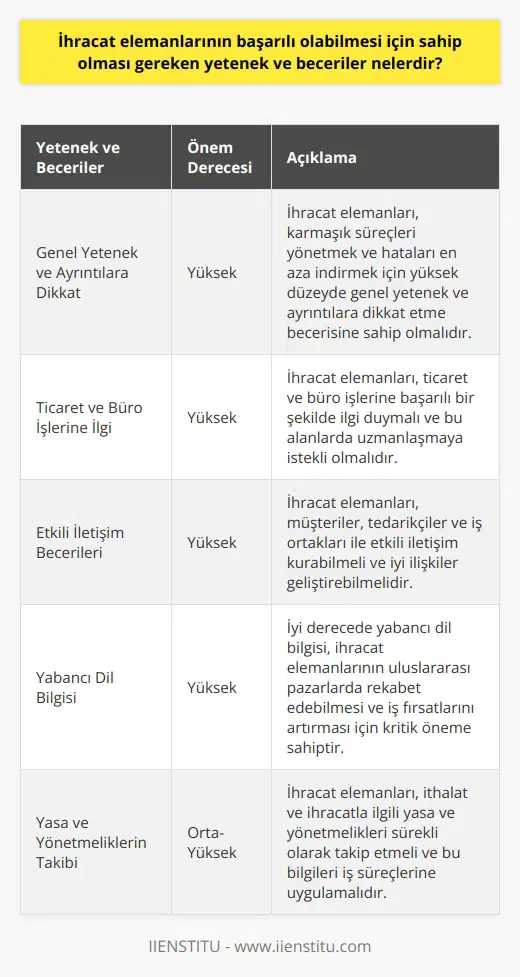 İhracat elemanlarının başarılı olabilmesi için sahip olması gereken yetenek ve beceriler nelerdir?

| Yetenek ve Beceriler | Önem Derecesi | Açıklama |
|---|---|---|
| Genel Yetenek ve Ayrıntılara Dikkat | Yüksek | İhracat elemanları, karmaşık süreçleri yönetmek ve hataları en aza indirmek için yüksek düzeyde genel yetenek ve ayrıntılara dikkat etme becerisine sahip olmalıdır. |
| Ticaret ve Büro İşlerine İlgi | Yüksek | İhracat elemanları, ticaret ve büro işlerine başarılı bir şekilde ilgi duymalı ve bu alanlarda uzmanlaşmaya istekli olmalıdır. |
| Etkili İletişim Becerileri | Yüksek | İhracat elemanları, müşteriler, tedarikçiler ve iş ortakları ile etkili iletişim kurabilmeli ve iyi ilişkiler geliştirebilmelidir. |
| Yabancı Dil Bilgisi | Yüksek | İyi derecede yabancı dil bilgisi, ihracat elemanlarının uluslararası pazarlarda rekabet edebilmesi ve iş fırsatlarını artırması için kritik öneme sahiptir. |
| Yasa ve Yönetmeliklerin Takibi | Orta-Yüksek | İhracat elemanları, ithalat ve ihracatla ilgili yasa ve yönetmelikleri sürekli olarak takip etmeli ve bu bilgileri iş süreçlerine uygulamalıdır. |

IIENSTITU - www.iienstitu.com